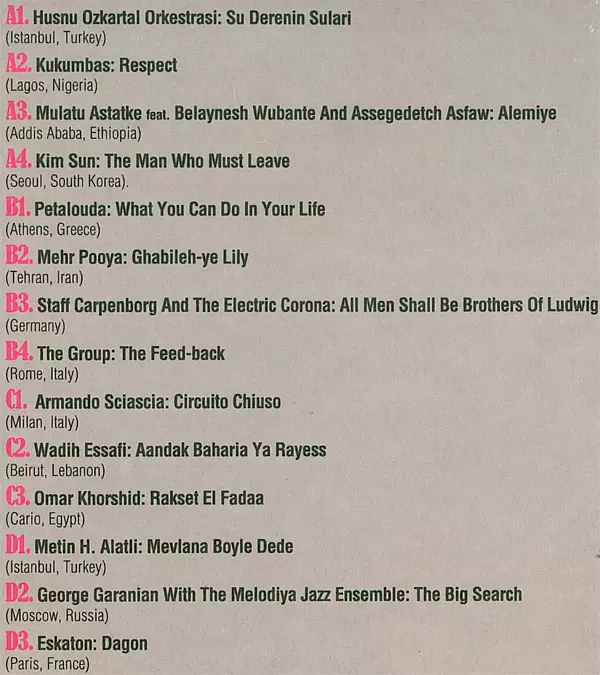 A1. Husnu Ozkartal Orkestrasi: Su Derenin Sulari
(Istanbul, Turkey)

A2. Kukumbas: Respect
(Lagos, Nigeria)

A3. Mulatu Astatke feat. Belaynesh Wubante And Assegedetch Asfaw: Alemiye
(Addis Ababa, Ethiopia)

A4. Kim Sun: The Man Who Must Leave
(Seoul, South Korea).

B1. Petalouda: What You Can Do In Your Life
(Athens, Greece)

B2. Mehr Pooya: Ghabileh-ye Lily
(Tehran, Iran)

B3. Staff Carpenborg And The Electric Corona: All Men Shall Be Brothers Of Ludwig
(Germany)

B4. The Group: The Feed-back
(Rome, Italy)

C1. Armando Sciascia: Circuito Chiuso
(Milan, Italy)

C2. Wadih Essafi: Aandak Baharia Ya Rayess
(Beirut, Lebanon)

C3. Omar Khorshid: Rakset El Fadaa
(Cario, Egypt)

D1. Metin H. Alatli: Mevlana Boyle Dede
(Istanbul, Turkey)

D2. George Garanian With The Melodiya Jazz Ensemble: The Big Search
(Moscow, Russia)

D3. Eskaton: Dagon
(Paris, France)